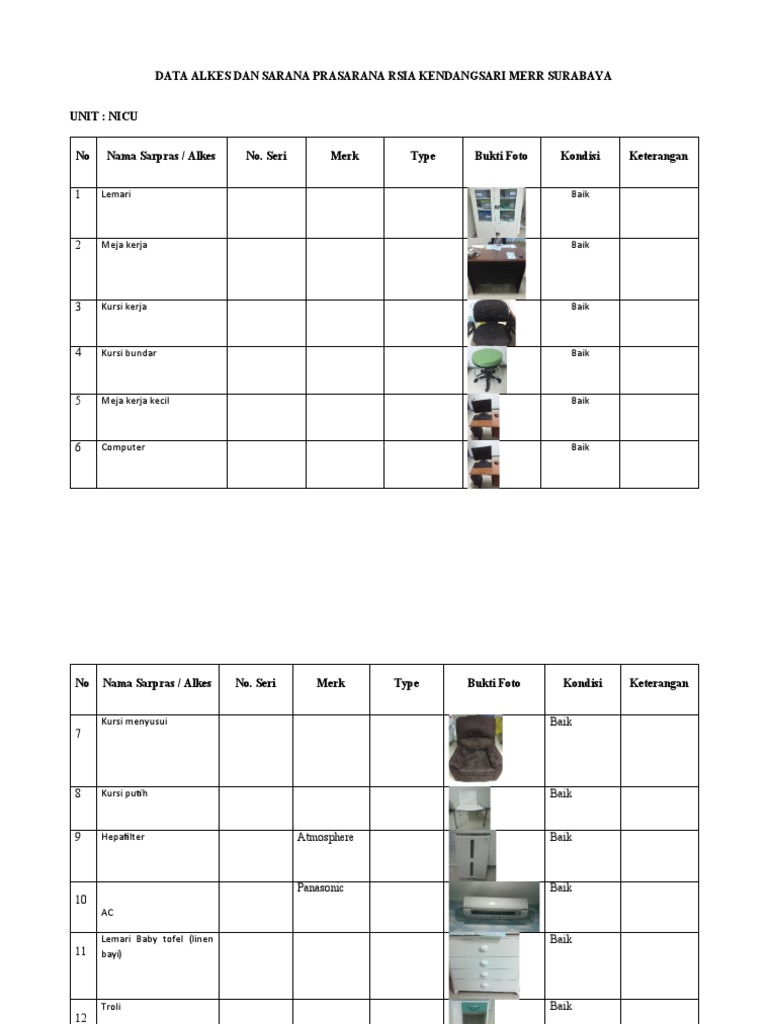 DATA ALKES DAN SARANA PRASARANA RSIA KENDANGSARI MERR SURABAYA

UNIT : NICU

| No | Nama Sarpras / Alkes | No. Seri | Merk | Type | Bukti Foto | Kondisi | Keterangan |
|---|---|---|---|---|---|---|---|
| 1 | Lemari | | | | | Baik | |
| 2 | Meja kerja | | | | | Baik | |
| 3 | Kursi kerja | | | | | Baik | |
| 4 | Kursi bundar | | | | | Baik | |
| 5 | Meja kerja kecil | | | | | Baik | |
| 6 | Computer | | | | | Baik | |

| No | Nama Sarpras / Alkes | No. Seri | Merk | Type | Bukti Foto | Kondisi | Keterangan |
|---|---|---|---|---|---|---|---|
| 7 | Kursi menyusui | | | | | Baik | |
| 8 | Kursi putih | | | | | Baik | |
| 9 | Hepafilter | | Atmosphere | | | Baik | |
| 10 | AC | | Panasonic | | | Baik | |
| 11 | Lemari Baby tofel (linen bayi) | | | | | Baik | |
| 12 | Troli | | | | | Baik | |